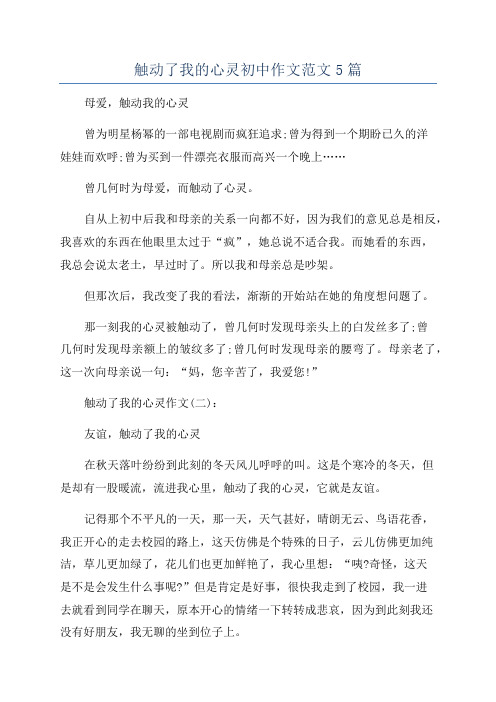 触动了我的心灵初中作文范文5篇

母爱，触动我的心灵

曾为明星杨幂的一部电视剧而疯狂追求;曾为得到一个期盼已久的洋娃娃而欢呼;曾为买到一件漂亮衣服而高兴一个晚上……

曾几何时为母爱，而触动了心灵。

自从上初中后我和母亲的关系一向都不好，因为我们的意见总是相反，我喜欢的东西在他眼里太过于“疯”，她总说不适合我。而她看的东西，我总会说太老土，早过时了。所以我和母亲总是吵架。

但那次后，我改变了我的看法，渐渐的开始站在她的角度想问题了。

那一刻我的心灵被触动了，曾几何时发现母亲头上的白发丝多了;曾几何时发现母亲额上的皱纹多了;曾几何时发现母亲的腰弯了。母亲老了，这一次向母亲说一句：“妈，您辛苦了，我爱您!”

触动了我的心灵作文(二)：

友谊，触动了我的心灵

在秋天落叶纷纷到此刻的冬天风儿呼呼的叫。这是个寒冷的冬天，但是却有一股暖流，流进我心里，触动了我的心灵，它就是友谊。

记得那个不平凡的一天，那一天，天气甚好，晴朗无云、鸟语花香，我正开心的走去校园的路上，这天仿佛是个特殊的日子，云儿仿佛更加纯洁，草儿更加绿了，花儿们也更加鲜艳了，我心里想：“咦?奇怪，这天是不是会发生什么事呢?”但是肯定是好事，很快我走到了校园，我一进去就看到同学在聊天，原本开心的情绪一下转转成悲哀，因为到此刻我还没有好朋友，我无聊的坐到位子上。